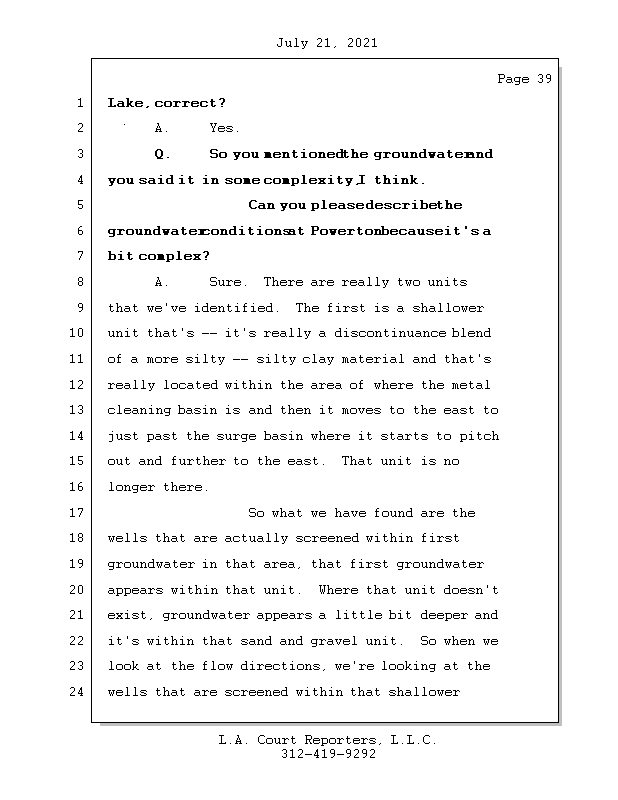 July 21, 2021

Page 39

1 Lake, correct?

2 A. Yes.

3 Q. So you mentioned the groundwater and

4 you said it in some complexity, I think.

5 Can you please describe the

6 groundwater conditions at Powerton because it's a

7 bit complex?

8 A. Sure. There are really two units

9 that we've identified. The first is a shallower

10 unit that's -- it's really a discontinuance blend

11 of a more silty -- silty clay material and that's

12 really located within the area of where the metal

13 cleaning basin is and then it moves to the east to

14 just past the surge basin where it starts to pitch

15 out and further to the east. That unit is no

16 longer there.

17 So what we have found are the

18 wells that are actually screened within first

19 groundwater in that area, that first groundwater

20 appears within that unit. Where that unit doesn't

21 exist, groundwater appears a little bit deeper and

22 it's within that sand and gravel unit. So when we

23 look at the flow directions, we're looking at the

24 wells that are screened within that shallower

L.A. Court Reporters, L.L.C.
312-419-9292